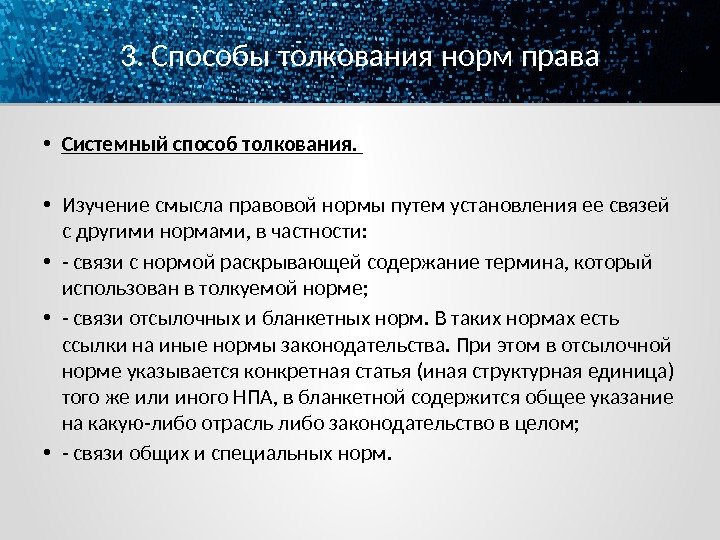 3. Способы толкования норм права

• Системный способ толкования.

• Изучение смысла правовой нормы путем установления ее связей с другими нормами, в частности:

• - связи с нормой раскрывающей содержание термина, который использован в толкуемой норме;

• - связи отсылочных и бланкетных норм. В таких нормах есть ссылки на иные нормы законодательства. При этом в отсылочной норме указывается конкретная статья (иная структурная единица) того же или иного НПА, в бланкетной содержится общее указание на какую-либо отрасль либо законодательство в целом;

• - связи общих и специальных норм.